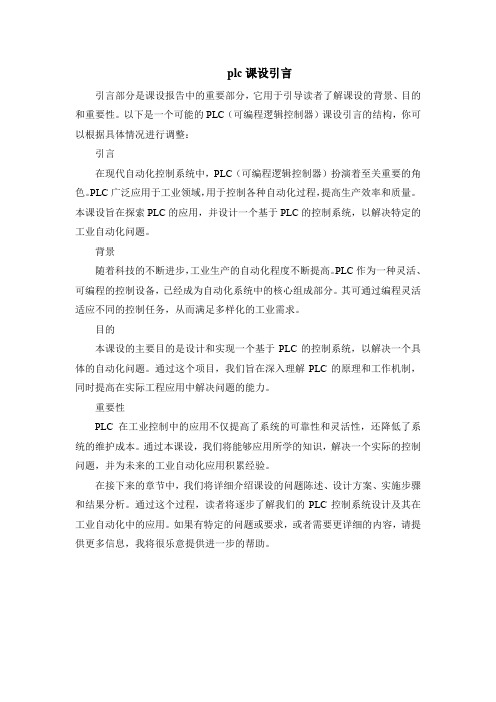 plc 课设引言

引言部分是课设报告中的重要部分，它用于引导读者了解课设的背景、目的和重要性。以下是一个可能的 PLC（可编程逻辑控制器）课设引言的结构，你可以根据具体情况进行调整：

引言

在现代自动化控制系统中，PLC（可编程逻辑控制器）扮演着至关重要的角色。PLC 广泛应用于工业领域，用于控制各种自动化过程，提高生产效率和质量。本课设旨在探索 PLC 的应用，并设计一个基于 PLC 的控制系统，以解决特定的工业自动化问题。

背景

随着科技的不断进步，工业生产的自动化程度不断提高。PLC 作为一种灵活、可编程的控制设备，已经成为自动化系统中的核心组成部分。其可通过编程灵活适应不同的控制任务，从而满足多样化的工业需求。

目的

本课设的主要目的是设计和实现一个基于 PLC 的控制系统，以解决一个具体的自动化问题。通过这个项目，我们旨在深入理解 PLC 的原理和工作机制，同时提高在实际工程应用中解决问题的能力。

重要性

PLC 在工业控制中的应用不仅提高了系统的可靠性和灵活性，还降低了系统的维护成本。通过本课设，我们将能够应用所学的知识，解决一个实际的控制问题，并为未来的工业自动化应用积累经验。

在接下来的章节中，我们将详细介绍课设的问题陈述、设计方案、实施步骤和结果分析。通过这个过程，读者将逐步了解我们的 PLC 控制系统设计及其在工业自动化中的应用。如果有特定的问题或要求，或者需要更详细的内容，请提供更多信息，我将很乐意提供进一步的帮助。